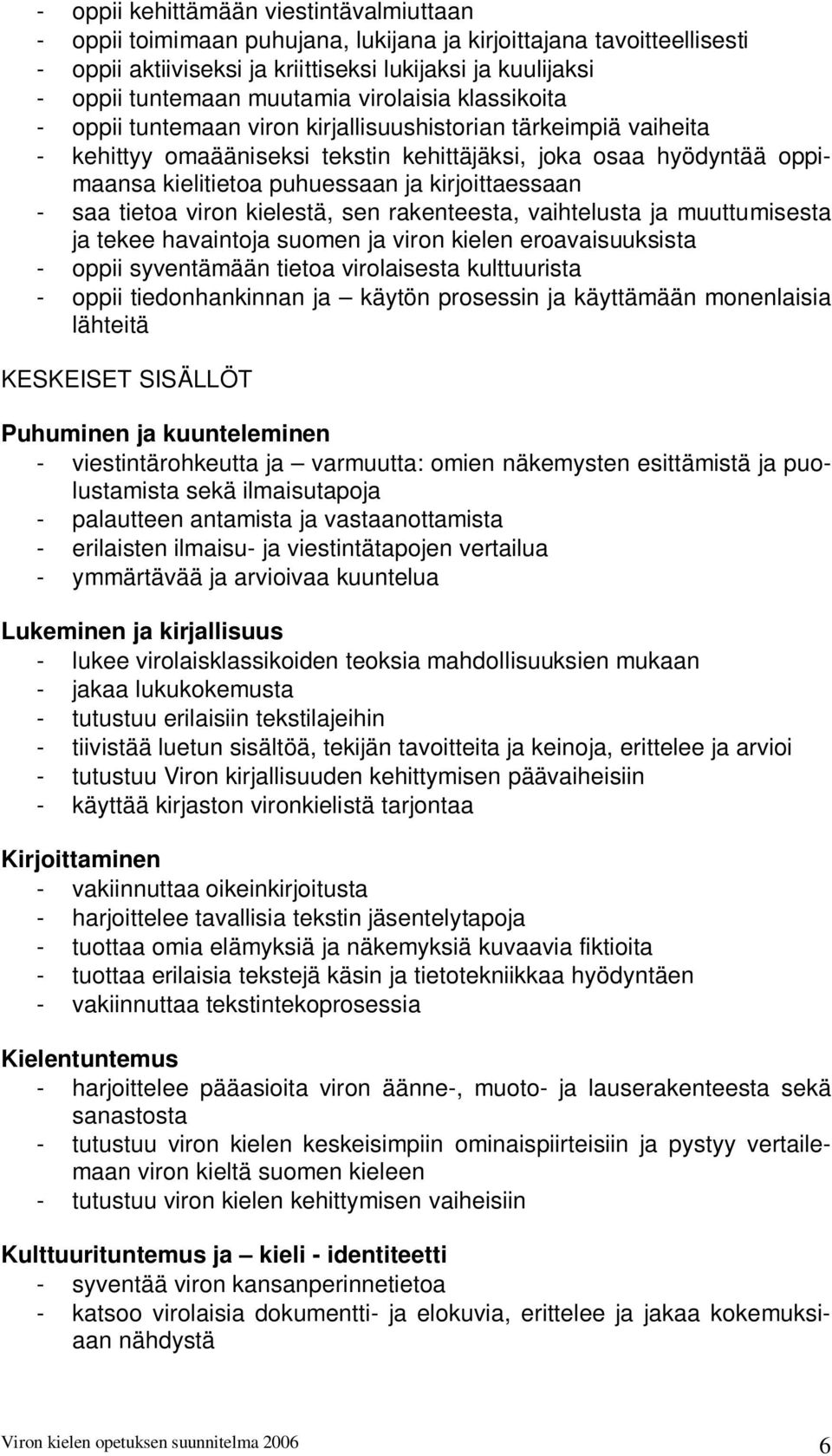 - oppii kehittämään viestintävalmiuttaan
- oppii toimimaan puhujana, lukijana ja kirjoittajana tavoitteellisesti
- oppii aktiiviseksi ja kriittiseksi lukijaksi ja kuulijaksi
- oppii tuntemaan muutamia virolaisia klassikoita
- oppii tuntemaan viron kirjallisuushistorian tärkeimpiä vaiheita
- kehittyy omaääniseksi tekstin kehittäjäksi, joka osaa hyödyntää oppimaansa kielitietoa puhuessaan ja kirjoittaessaan
- saa tietoa viron kielestä, sen rakenteesta, vaihtelusta ja muuttumisesta ja tekee havaintoja suomen ja viron kielen eroavaisuuksista
- oppii syventämään tietoa virolaisesta kulttuurista
- oppii tiedonhankinnan ja – käytön prosessin ja käyttämään monenlaisia lähteitä

KESKEISET SISÄLLÖT

Puhuminen ja kuunteleminen
- viestintärohkeutta ja – varmuutta: omien näkemysten esittämistä ja puolustamista sekä ilmaisutapoja
- palautteen antamista ja vastaanottamista
- erilaisten ilmaisu- ja viestintätapojen vertailua
- ymmärtävää ja arvioivaa kuuntelua

Lukeminen ja kirjallisuus
- lukee virolaisklassikoiden teoksia mahdollisuuksien mukaan
- jakaa lukukokemusta
- tutustuu erilaisiin tekstilajeihin
- tiivistää luetun sisältöä, tekijän tavoitteita ja keinoja, erittelee ja arvioi
- tutustuu Viron kirjallisuuden kehittymisen päävaiheisiin
- käyttää kirjaston vironkielistä tarjontaa

Kirjoittaminen
- vakiinnuttaa oikeinkirjoitusta
- harjoittelee tavallisia tekstin jäsentelytapoja
- tuottaa omia elämyksiä ja näkemyksiä kuvaavia fiktioita
- tuottaa erilaisia tekstejä käsin ja tietotekniikkaa hyödyntäen
- vakiinnuttaa tekstintekoprosessia

Kielentuntemus
- harjoittelee pääasioita viron äänne-, muoto- ja lauserakenteesta sekä sanastosta
- tutustuu viron kielen keskeisimpiin ominaispiirteisiin ja pystyy vertailemaan viron kieltä suomen kieleen
- tutustuu viron kielen kehittymisen vaiheisiin

Kulttuurituntemus ja – kieli - identiteetti
- syventää viron kansanperinnetietoa
- katsoo virolaisia dokumentti- ja elokuvia, erittelee ja jakaa kokemuksiaan nähdystä

Viron kielen opetuksen suunnitelma 2006 6